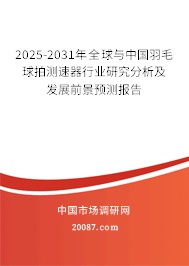 2025-2031年全球与中国羽毛球拍测速器行业研究分析及发展前景预测报告

中国市场调研网

20087.com